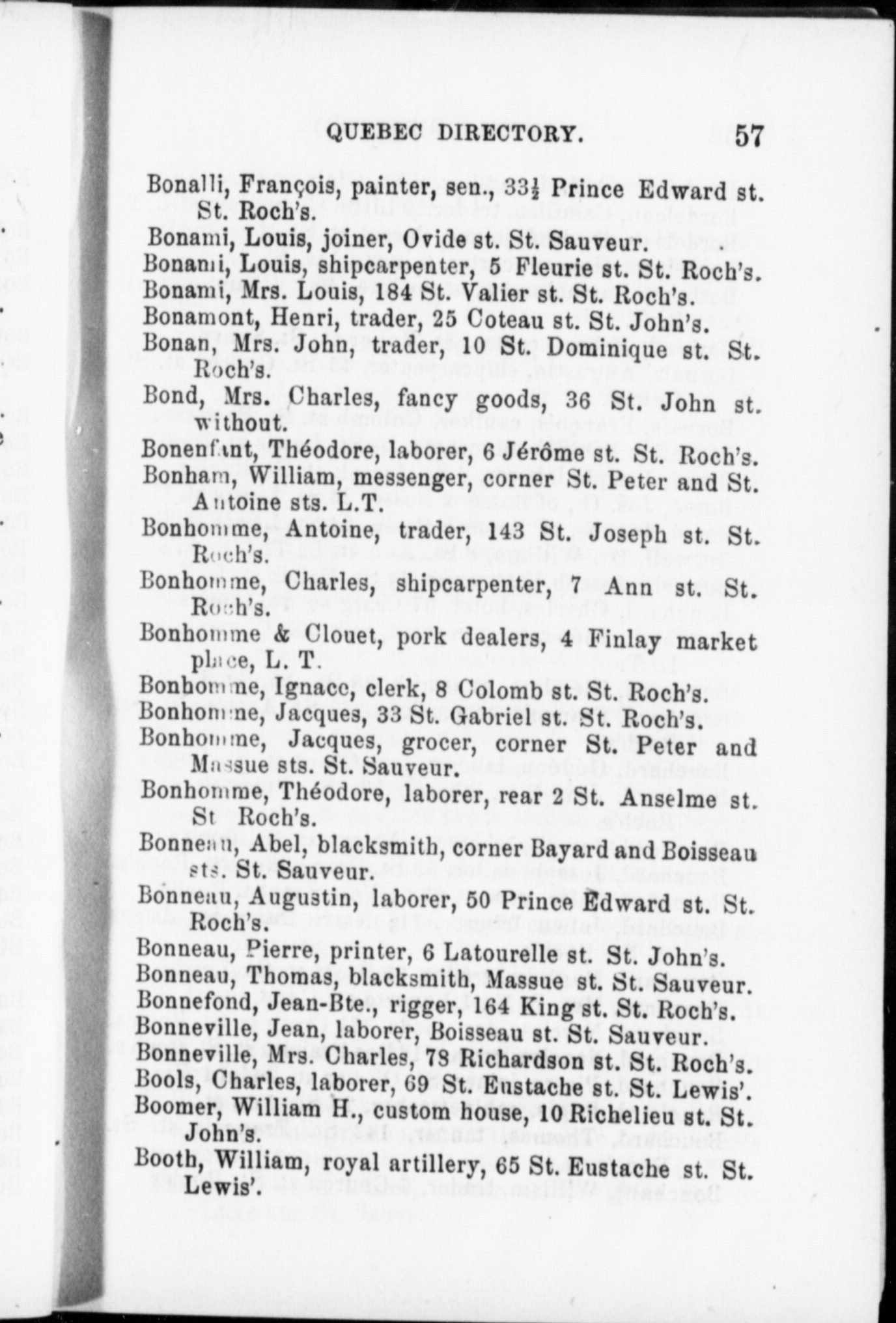 QUEBEC DIRECTORY. 57

Bonalli, François, painter, sen., 33½ Prince Edward st. St. Roch's.

Bonami, Louis, joiner, Ovide st. St. Sauveur.

Bonami, Louis, shipcarpenter, 5 Fleurie st. St. Roch's.

Bonami, Mrs. Louis, 184 St. Valier st. St. Roch's.

Bonamont, Henri, trader, 25 Coteau st. St. John's.

Bonan, Mrs. John, trader, 10 St. Dominique st. St. Roch's.

Bond, Mrs. Charles, fancy goods, 36 St. John st. without.

Bonenfant, Théodore, laborer, 6 Jérôme st. St. Roch's.

Bonham, William, messenger, corner St. Peter and St. Antoine sts. L.T.

Bonhomme, Antoine, trader, 143 St. Joseph st. St. Roch's.

Bonhomme, Charles, shipcarpenter, 7 Ann st. St. Roch's.

Bonhomme & Clouet, pork dealers, 4 Finlay market place, L. T.

Bonhomme, Ignace, clerk, 8 Colomb st. St. Roch's.

Bonhomme, Jacques, 33 St. Gabriel st. St. Roch's.

Bonhomme, Jacques, grocer, corner St. Peter and Massue sts. St. Sauveur.

Bonhomme, Théodore, laborer, rear 2 St. Anselme st. St Roch's.

Bonneau, Abel, blacksmith, corner Bayard and Boisseau sts. St. Sauveur.

Bonneau, Augustin, laborer, 50 Prince Edward st. St. Roch's.

Bonneau, Pierre, printer, 6 Latourelle st. St. John's.

Bonneau, Thomas, blacksmith, Massue st. St. Sauveur.

Bonnefond, Jean-Bte., rigger, 164 King st. St. Roch's.

Bonneville, Jean, laborer, Boisseau st. St. Sauveur.

Bonneville, Mrs. Charles, 78 Richardson st. St. Roch's.

Bools, Charles, laborer, 69 St. Eustache st. St. Lewis'.

Boomer, William H., custom house, 10 Richelieu st. St. John's.

Booth, William, royal artillery, 65 St. Eustache st. St. Lewis'.